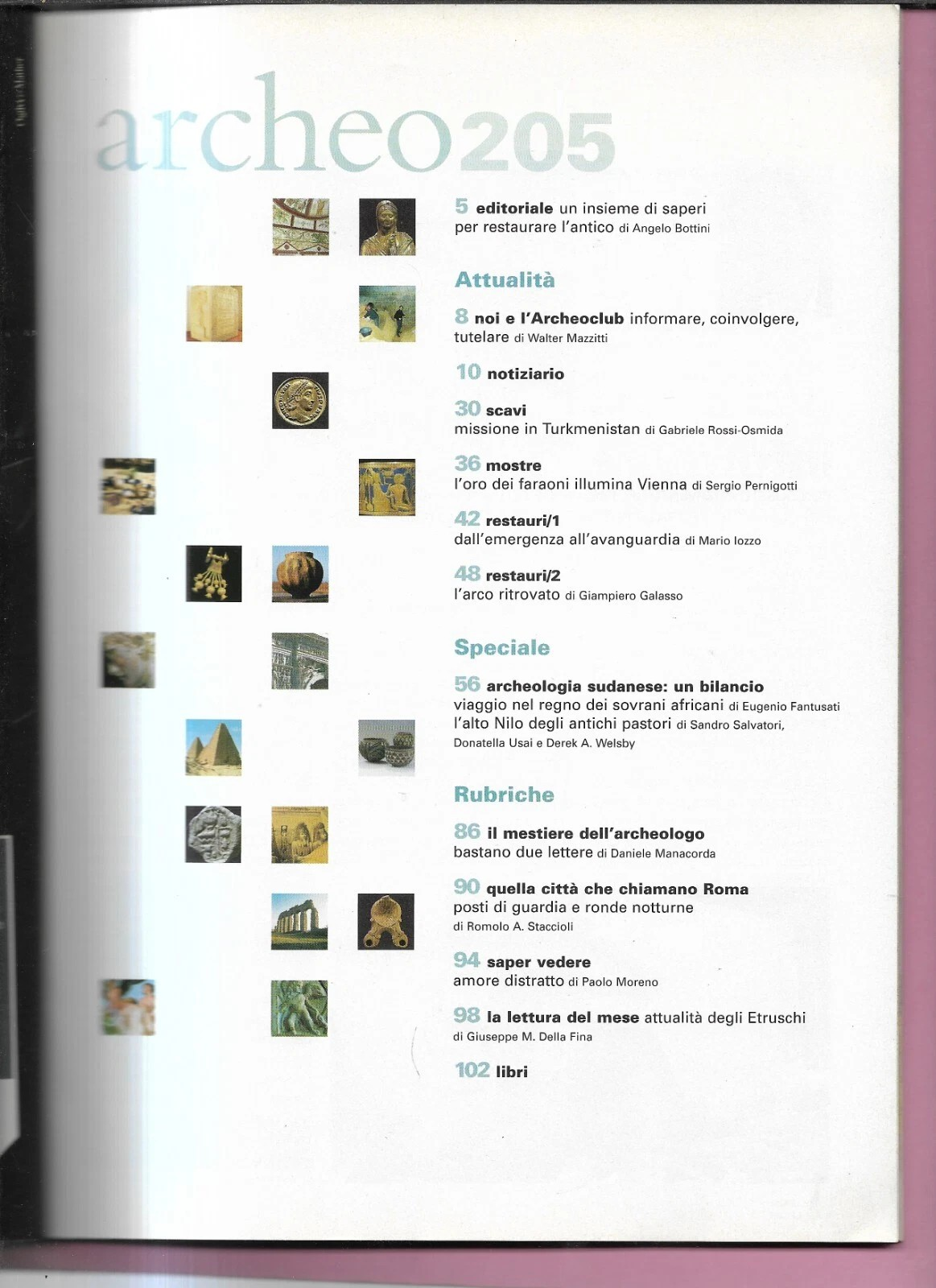 archeo205

5 editoriale un insieme di saperi per restaurare l'antico di Angelo Bottini

Attualità

8 noi e l'Archeoclub informare, coinvolgere, tutelare di Walter Mazzitti

10 notiziario

30 scavi
missione in Turkmenistan di Gabriele Rossi-Osmida

36 mostre
l'oro dei faraoni illumina Vienna di Sergio Pernigotti

42 restauri/1
dall'emergenza all'avanguardia di Mario Iozzo

48 restauri/2
l'arco ritrovato di Giampiero Galasso

Speciale

56 archeologia sudanese: un bilancio
viaggio nel regno dei sovrani africani di Eugenio Fantusati
l'alto Nilo degli antichi pastori di Sandro Salvatori, Donatella Usai e Derek A. Welsby

Rubriche

86 il mestiere dell'archeologo
bastano due lettere di Daniele Manacorda

90 quella città che chiamano Roma
posti di guardia e ronde notturne
di Romolo A. Staccioli

94 saper vedere
amore distratto di Paolo Moreno

98 la lettura del mese attualità degli Etruschi
di Giuseppe M. Della Fina

102 libri